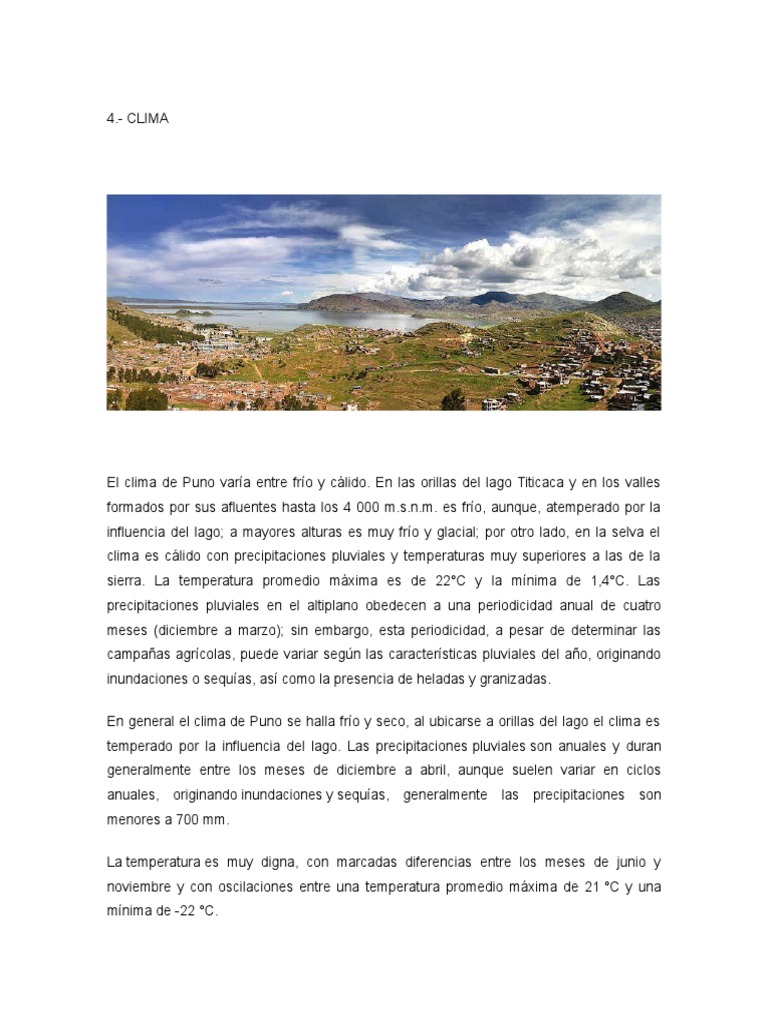 4.- CLIMA

El clima de Puno varía entre frío y cálido. En las orillas del lago Titicaca y en los valles formados por sus afluentes hasta los 4 000 m.s.n.m. es frío, aunque, atemperado por la influencia del lago; a mayores alturas es muy frío y glacial; por otro lado, en la selva el clima es cálido con precipitaciones pluviales y temperaturas muy superiores a las de la sierra. La temperatura promedio máxima es de 22°C y la mínima de 1,4°C. Las precipitaciones pluviales en el altiplano obedecen a una periodicidad anual de cuatro meses (diciembre a marzo); sin embargo, esta periodicidad, a pesar de determinar las campañas agrícolas, puede variar según las características pluviales del año, originando inundaciones o sequías, así como la presencia de heladas y granizadas.

En general el clima de Puno se halla frío y seco, al ubicarse a orillas del lago el clima es temperado por la influencia del lago. Las precipitaciones pluviales son anuales y duran generalmente entre los meses de diciembre a abril, aunque suelen variar en ciclos anuales, originando inundaciones y sequías, generalmente las precipitaciones son menores a 700 mm.

La temperatura es muy digna, con marcadas diferencias entre los meses de junio y noviembre y con oscilaciones entre una temperatura promedio máxima de 21 °C y una mínima de -22 °C.